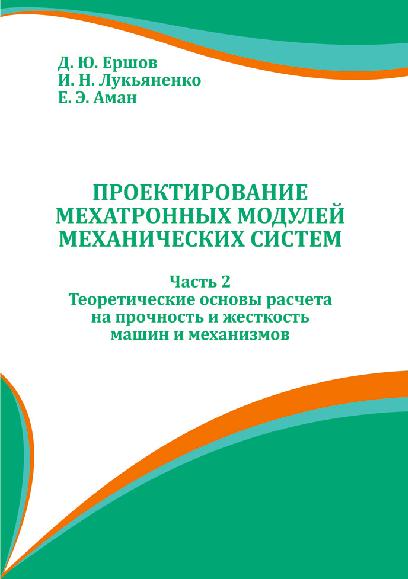 Д. Ю. Ершов
И. Н. Лукьяненко
Е. Э. Аман

ПРОЕКТИРОВАНИЕ МЕХАТРОННЫХ МОДУЛЕЙ МЕХАНИЧЕСКИХ СИСТЕМ

Часть 2
Теоретические основы расчета на прочность и жесткость машин и механизмов